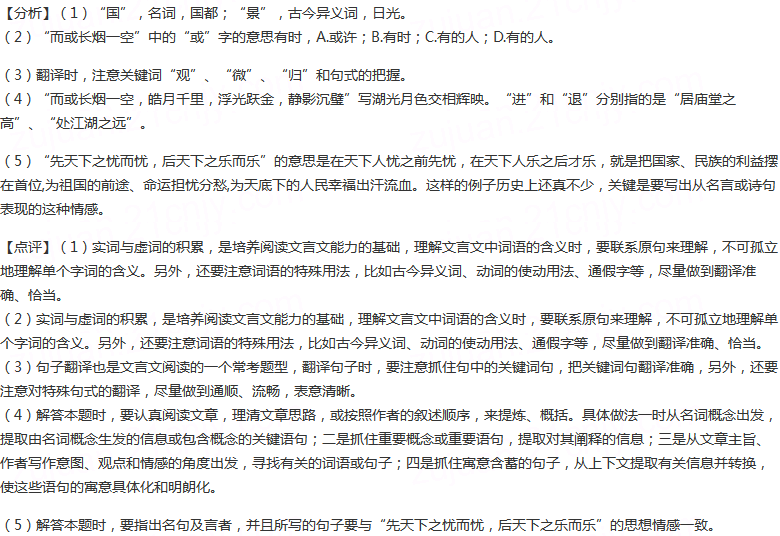 【分析】（1）“国”，名词，国都；“景”，古今异义词，日光。
（2）“而或长烟一空”中的“或”字的意思有时，A.或许；B.有时；C.有的人；D.有的人。

（3）翻译时，注意关键词“观”、“微”、“归”和句式的把握。
（4）“而或长烟一空，皓月千里，浮光跃金，静影沉璧”写湖光月色交相辉映。“进”和“退”分别指的是“居庙堂之高”、“处江湖之远”。

（5）“先天下之忧而忧，后天下之乐而乐”的意思是在天下人忧之前先忧，在天下人乐之后才乐，就是把国家、民族的利益摆在首位,为祖国的前途、命运担忧分愁,为天底下的人民幸福出汗流血。这样的例子历史上还真不少，关键是要写出从名言或诗句表现的这种情感。

【点评】（1）实词与虚词的积累，是培养阅读文言文能力的基础，理解文言文中词语的含义时，要联系原句来理解，不可孤立地理解单个字词的含义。另外，还要注意词语的特殊用法，比如古今异义词、动词的使动用法、通假字等，尽量做到翻译准确、恰当。
（2）实词与虚词的积累，是培养阅读文言文能力的基础，理解文言文中词语的含义时，要联系原句来理解，不可孤立地理解单个字词的含义。另外，还要注意词语的特殊用法，比如古今异义词、动词的使动用法、通假字等，尽量做到翻译准确、恰当。
（3）句子翻译也是文言文阅读的一个常考题型，翻译句子时，要注意抓住句中的关键词句，把关键词句翻译准确，另外，还要注意对特殊句式的翻译，尽量做到通顺、流畅，表意清晰。
（4）解答本题时，要认真阅读文章，理清文章思路，或按照作者的叙述顺序，来提炼、概括。具体做法一时从名词概念出发，提取由名词概念生发的信息或包含概念的关键语句；二是抓住重要概念或重要语句，提取对其阐释的信息；三是从文章主旨、作者写作意图、观点和情感的角度出发，寻找有关的词语或句子；四是抓住寓意含蓄的句子，从上下文提取有关信息并转换，使这些语句的寓意具体化和明朗化。

（5）解答本题时，要指出名句及言者，并且所写的句子要与“先天下之忧而忧，后天下之乐而乐”的思想情感一致。